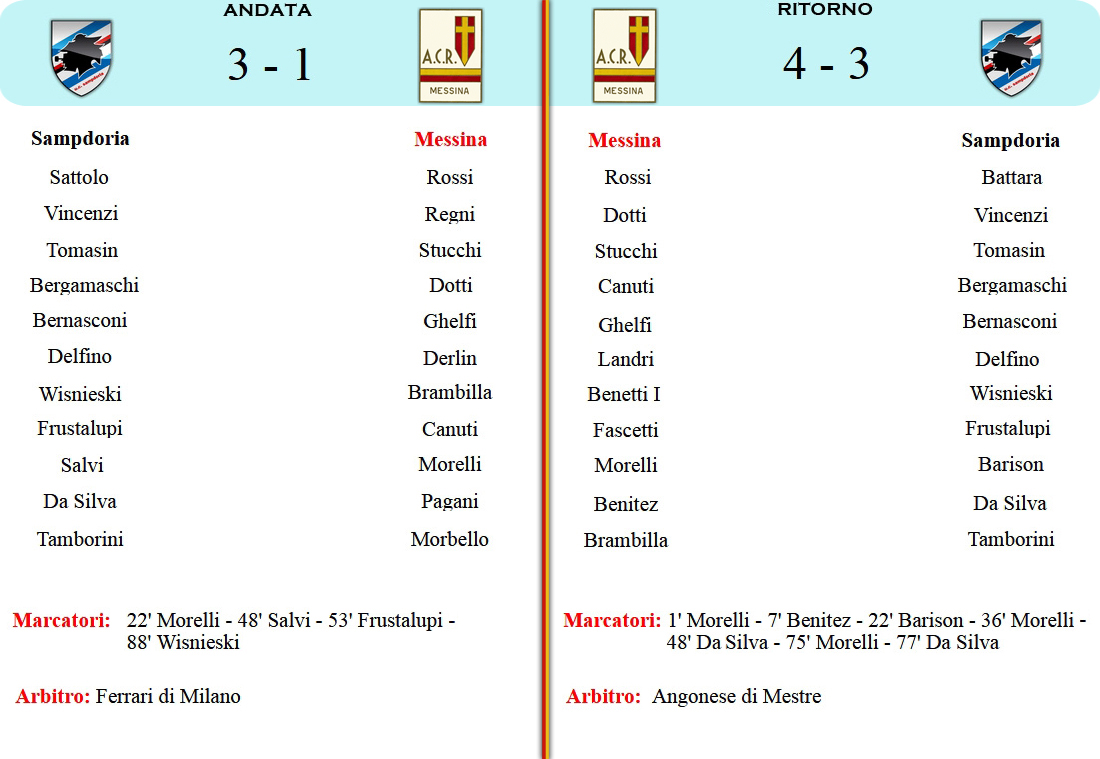 ANDATA

3 - 1

A.C.R.
MESSINA

| Sampdoria | Messina |
|---|---|
| Sattolo | Rossi |
| Vincenzi | Regni |
| Tomasin | Stucchi |
| Bergamaschi | Dotti |
| Bernasconi | Ghelfi |
| Delfino | Derlin |
| Wisnieski | Brambilla |
| Frustalupi | Canuti |
| Salvi | Morelli |
| Da Silva | Pagani |
| Tamborini | Morbello |

Marcatori: 22' Morelli - 48' Salvi - 53' Frustalupi - 88' Wisnieski

Arbitro: Ferrari di Milano

RITORNO

A.C.R.
MESSINA

4 - 3

| Messina | Sampdoria |
|---|---|
| Rossi | Battara |
| Dotti | Vincenzi |
| Stucchi | Tomasin |
| Canuti | Bergamaschi |
| Ghelfi | Bernasconi |
| Landri | Delfino |
| Benetti I | Wisnieski |
| Fascetti | Frustalupi |
| Morelli | Barison |
| Benitez | Da Silva |
| Brambilla | Tamborini |

Marcatori: 1' Morelli - 7' Benitez - 22' Barison - 36' Morelli - 48' Da Silva - 75' Morelli - 77' Da Silva

Arbitro: Angonese di Mestre